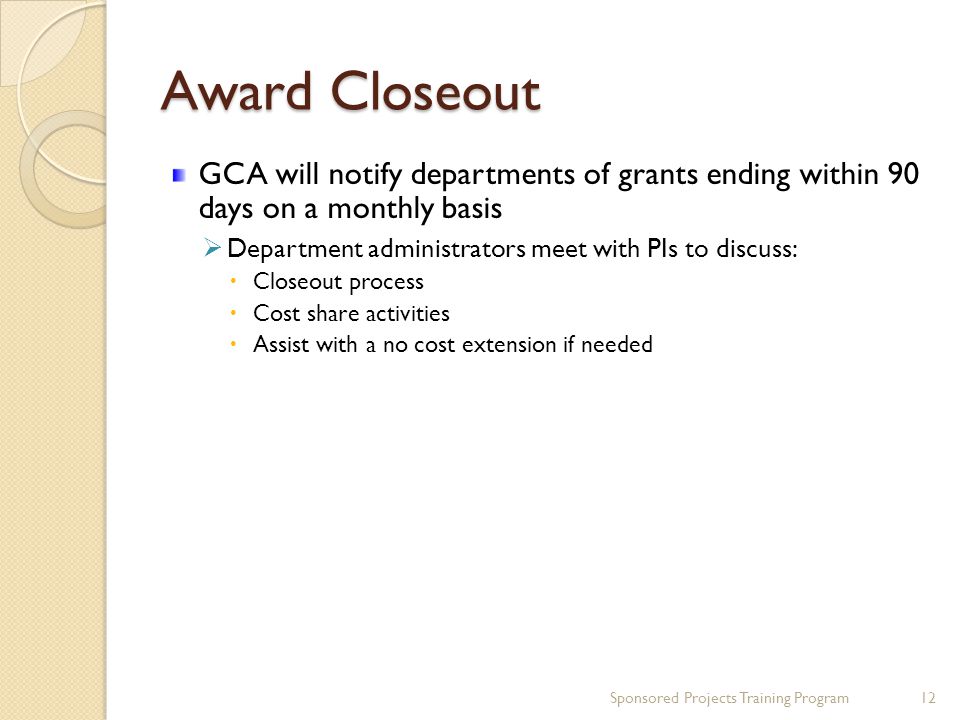 Award Closeout

GCA will notify departments of grants ending within 90 days on a monthly basis

Department administrators meet with PIs to discuss:

Closeout process

Cost share activities

Assist with a no cost extension if needed

Sponsored Projects Training Program

12